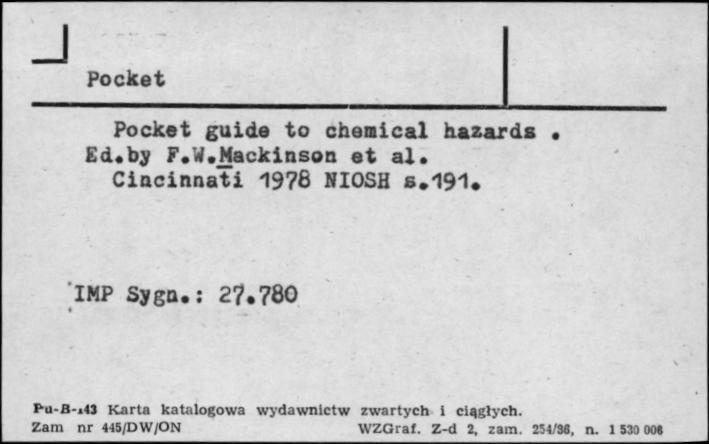 Pocket

Pocket guide to chemical hazards .
Ed.by F.W.Mackinson et al.
Cincinnati 1978 NIOSH s.191.

IMP Sygn.: 27.780

Pu-B-143 Karta katalogowa wydawnictw zwartych i ciągłych.
Zam nr 445/DW/ON WZGraf. Z-d 2, zam. 254/36, n. 1 530 006